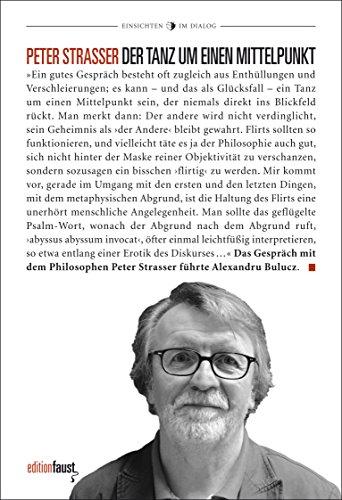 EINSICHTEN IM DIALOG

PETER STRASSER DER TANZ UM EINEN MITTELPUNKT

»Ein gutes Gespräch besteht oft zugleich aus Enthüllungen und Verschleierungen; es kann – und das als Glücksfall – ein Tanz um einen Mittelpunkt sein, der niemals direkt ins Blickfeld rückt. Man merkt dann: Der andere wird nicht verdinglicht, sein Geheimnis als ›der Andere‹ bleibt gewahrt. Flirts sollten so funktionieren, und vielleicht täte es ja der Philosophie auch gut, sich nicht hinter der Maske reiner Objektivität zu verschanzen, sondern sozusagen ein bisschen ›flirtig‹ zu werden. Mir kommt vor, gerade im Umgang mit den ersten und den letzten Dingen, mit dem metaphysischen Abgrund, ist die Haltung des Flirts eine unerhört menschliche Angelegenheit. Man sollte das geflügelte Psalm-Wort, wonach der Abgrund nach dem Abgrund ruft, ›abyssus abyssum invocat‹, öfter einmal leichtfüßig interpretieren, so etwa entlang einer Erotik des Diskurses …« Das Gespräch mit dem Philosophen Peter Strasser führte Alexandru Bulucz.

editionfaust